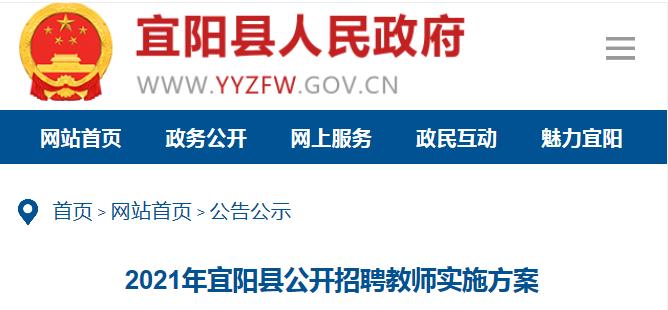 宜阳县人民政府
WWW.YYZFW.GOV.CN

网站首页 政务公开 网上服务 政民互动 魅力宜阳

首页 > 网站首页 > 公告公示

2021年宜阳县公开招聘教师实施方案